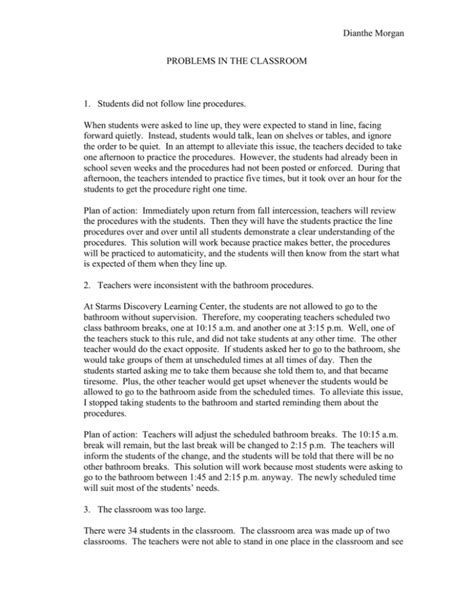 Dianthe Morgan

PROBLEMS IN THE CLASSROOM

1. Students did not follow line procedures.

When students were asked to line up, they were expected to stand in line, facing forward quietly. Instead, students would talk, lean on shelves or tables, and ignore the order to be quiet. In an attempt to alleviate this issue, the teachers decided to take one afternoon to practice the procedures. However, the students had already been in school seven weeks and the procedures had not been posted or enforced. During that afternoon, the teachers intended to practice five times, but it took over an hour for the students to get the procedure right one time.

Plan of action: Immediately upon return from fall intercession, teachers will review the procedures with the students. Then they will have the students practice the line procedures over and over until all students demonstrate a clear understanding of the procedures. This solution will work because practice makes better, the procedures will be practiced to automaticity, and the students will then know from the start what is expected of them when they line up.

2. Teachers were inconsistent with the bathroom procedures.

At Starms Discovery Learning Center, the students are not allowed to go to the bathroom without supervision. Therefore, my cooperating teachers scheduled two class bathroom breaks, one at 10:15 a.m. and another one at 3:15 p.m. Well, one of the teachers stuck to this rule, and did not take students at any other time. The other teacher would do the exact opposite. If students asked her to go to the bathroom, she would take groups of them at unscheduled times at all times of day. Then the students started asking me to take them because she told them to, and that became tiresome. Plus, the other teacher would get upset whenever the students would be allowed to go to the bathroom aside from the scheduled times. To alleviate this issue, I stopped taking students to the bathroom and started reminding them about the procedures.

Plan of action: Teachers will adjust the scheduled bathroom breaks. The 10:15 a.m. break will remain, but the last break will be changed to 2:15 p.m. The teachers will inform the students of the change, and the students will be told that there will be no other bathroom breaks. This solution will work because most students were asking to go to the bathroom between 1:45 and 2:15 p.m. anyway. The newly scheduled time will suit most of the students' needs.

3. The classroom was too large.

There were 34 students in the classroom. The classroom area was made up of two classrooms. The teachers were not able to stand in one place in the classroom and see